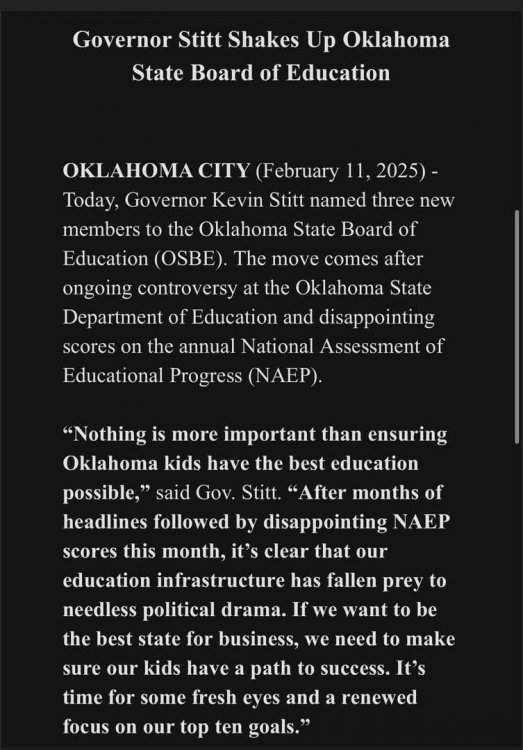 Governor Stitt Shakes Up Oklahoma State Board of Education

OKLAHOMA CITY (February 11, 2025) - Today, Governor Kevin Stitt named three new members to the Oklahoma State Board of Education (OSBE). The move comes after ongoing controversy at the Oklahoma State Department of Education and disappointing scores on the annual National Assessment of Educational Progress (NAEP).

“Nothing is more important than ensuring Oklahoma kids have the best education possible,” said Gov. Stitt. “After months of headlines followed by disappointing NAEP scores this month, it’s clear that our education infrastructure has fallen prey to needless political drama. If we want to be the best state for business, we need to make sure our kids have a path to success. It’s time for some fresh eyes and a renewed focus on our top ten goals.”